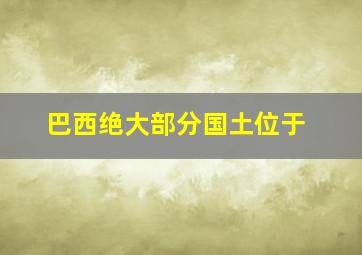 巴西绝大部分国土位于